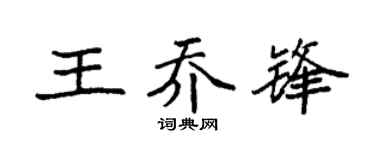 王乔锋
词典网